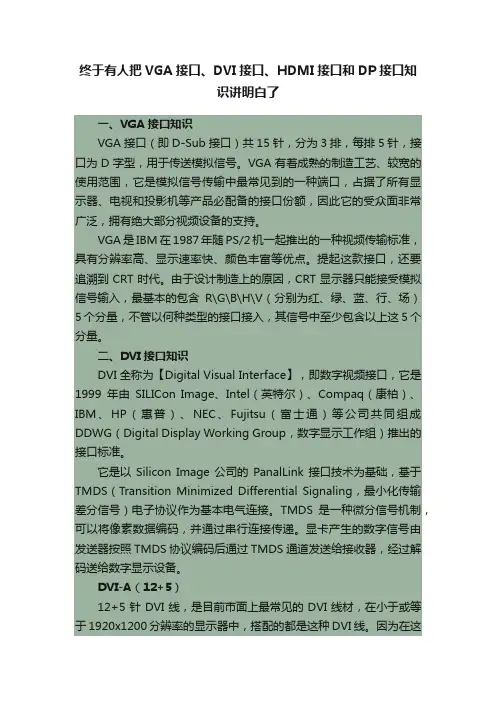 终于有人把VGA接口、DVI接口、HDMI接口和DP接口知识讲明白了

一、VGA接口知识

VGA接口（即D-Sub接口）共15针，分为3排，每排5针，接口为D字型，用于传送模拟信号。VGA有着成熟的制造工艺、较宽的使用范围，它是模拟信号传输中最常见到的一种端口，占据了所有显示器、电视和投影机等产品必配备的接口份额，因此它的受众面非常广泛，拥有绝大部分视频设备的支持。

VGA是IBM在1987年随PS/2机一起推出的一种视频传输标准，具有分辨率高、显示速率快、颜色丰富等优点。提起这款接口，还要追溯到CRT时代。由于设计制造上的原因，CRT显示器只能接受模拟信号输入，最基本的包含R\G\B\H\V（分别为红、绿、蓝、行、场）5个分量，不管以何种类型的接口接入，其信号中至少包含以上这5个分量。

二、DVI接口知识

DVI全称为【Digital Visual Interface】，即数字视频接口，它是1999年由SILICon Image、Intel（英特尔）、Compaq（康柏）、IBM、HP（惠普）、NEC、Fujitsu（富士通）等公司共同组成DDWG（Digital Display Working Group，数字显示工作组）推出的接口标准。

它是以Silicon Image公司的PanalLink接口技术为基础，基于TMDS（Transition Minimized Differential Signaling，最小化传输差分信号）电子协议作为基本电气连接。TMDS是一种微分信号机制，可以将像素数据编码，并通过串行连接传递。显卡产生的数字信号由发送器按照TMDS协议编码后通过TMDS通道发送给接收器，经过解码送给数字显示设备。

DVI-A（12+5）

12+5针DVI线，是目前市面上最常见的DVI线材，在小于或等于1920x1200分辨率的显示器中，搭配的都是这种DVI线。因为在这